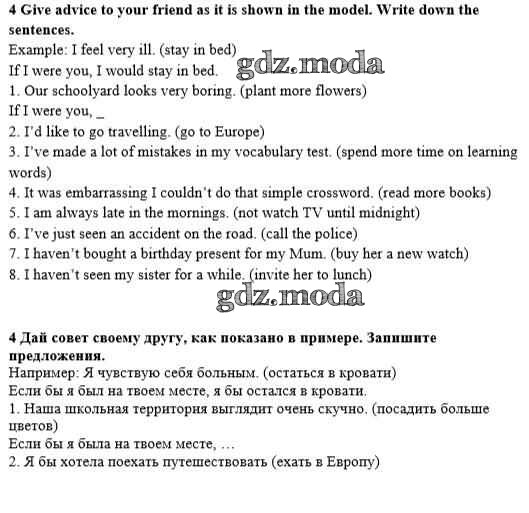 **4 Give advice to your friend as it is shown in the model. Write down the sentences.**
Example: I feel very ill. (stay in bed)
If I were you, I would stay in bed.
gdz.moda
1. Our schoolyard looks very boring. (plant more flowers)
If I were you, _
2. I'd like to go travelling. (go to Europe)
3. I've made a lot of mistakes in my vocabulary test. (spend more time on learning words)
4. It was embarrassing I couldn't do that simple crossword. (read more books)
5. I am always late in the mornings. (not watch TV until midnight)
6. I've just seen an accident on the road. (call the police)
7. I haven't bought a birthday present for my Mum. (buy her a new watch)
8. I haven't seen my sister for a while. (invite her to lunch)
gdz.moda

**4 Дай совет своему другу, как показано в примере. Запишите предложения.**
Например: Я чувствую себя больным. (остаться в кровати)
Если бы я был на твоем месте, я бы остался в кровати.
1. Наша школьная территория выглядит очень скучно. (посадить больше цветов)
Если бы я была на твоем месте, …
2. Я бы хотела поехать путешествовать (ехать в Европу)